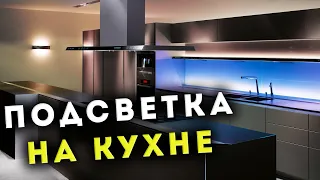 ПОДСВЕТКА
НА КУХНЕ